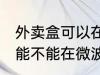 外卖盒可以在
能不能在微波